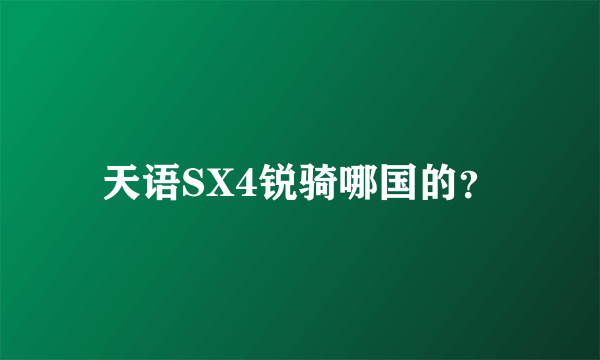 天语SX4锐骑哪国的？